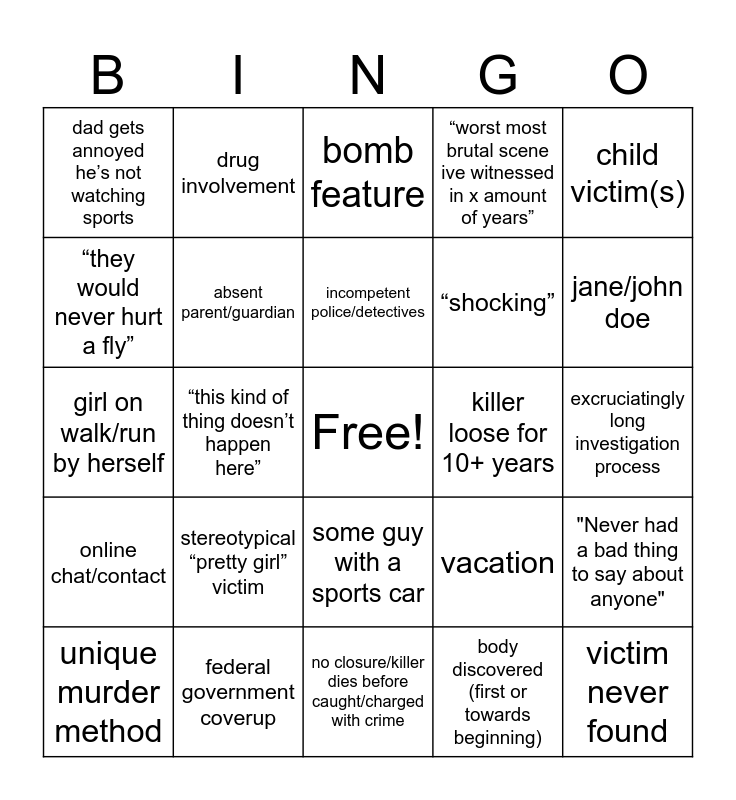 | B | I | N | G | O |
|---|---|---|---|---|
| dad gets annoyed he’s not watching sports | drug involvement | bomb feature | “worst most brutal scene ive witnessed in x amount of years” | child victim(s) |
| “they would never hurt a fly” | absent parent/guardian | incompetent police/detectives | “shocking” | jane/john doe |
| girl on walk/run by herself | “this kind of thing doesn’t happen here” | Free! | killer loose for 10+ years | excruciatingly long investigation process |
| online chat/contact | stereotypical “pretty girl” victim | some guy with a sports car | vacation | "Never had a bad thing to say about anyone" |
| unique murder method | federal government coverup | no closure/killer dies before caught/charged with crime | body discovered (first or towards beginning) | victim never found |